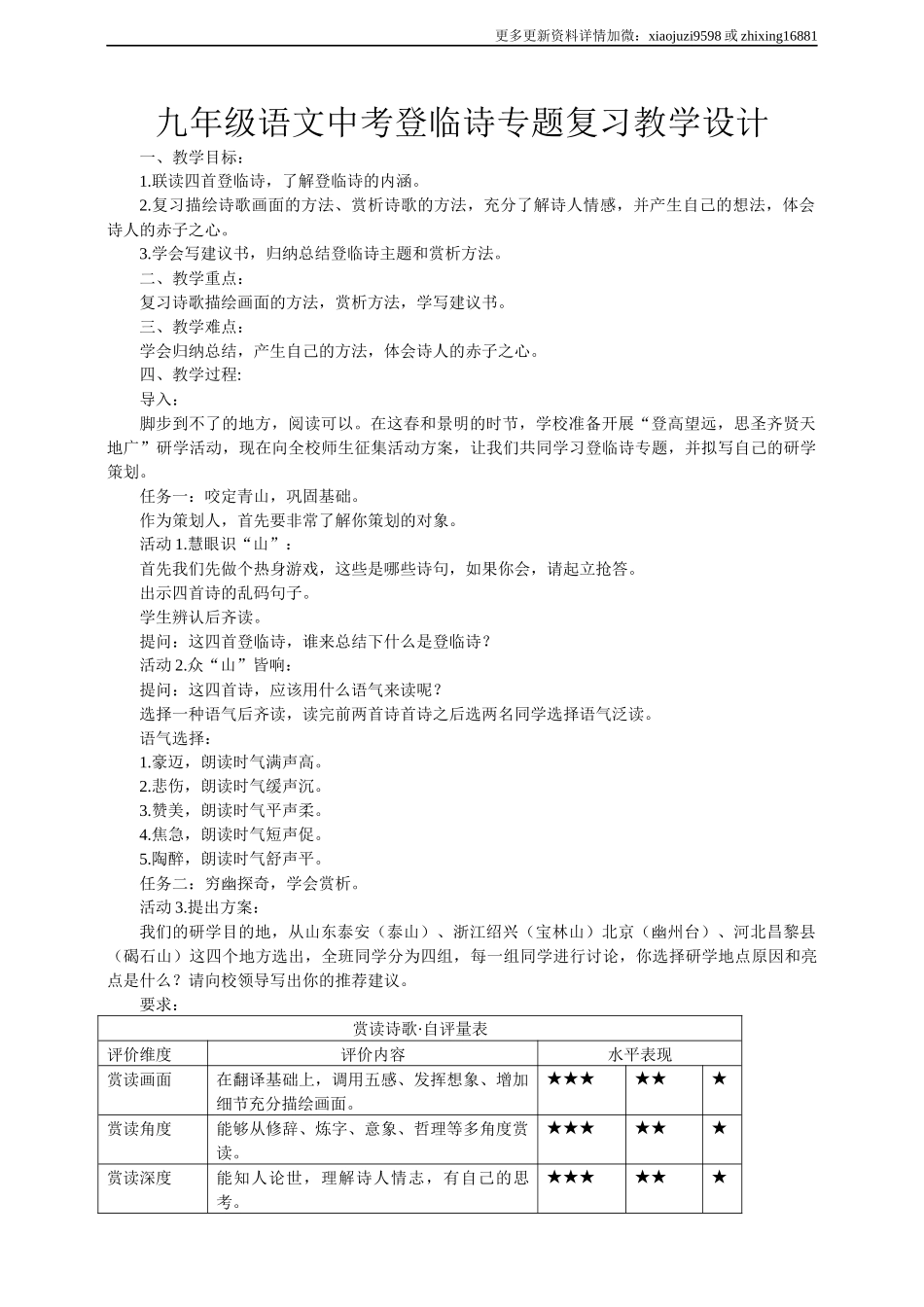 更多更新资料详情加微：xiaojuzi9598 或 zhixing16881

九年级语文中考登临诗专题复习教学设计

一、教学目标：

1.联读四首登临诗，了解登临诗的内涵。

2.复习描绘诗歌画面的方法、赏析诗歌的方法，充分了解诗人情感，并产生自己的想法，体会诗人的赤子之心。

3.学会写建议书，归纳总结登临诗主题和赏析方法。

二、教学重点：

复习诗歌描绘画面的方法，赏析方法，学写建议书。

三、教学难点：

学会归纳总结，产生自己的方法，体会诗人的赤子之心。

四、教学过程:

导入：

脚步到不了的地方，阅读可以。在这春和景明的时节，学校准备开展“登高望远，思圣齐贤天地广”研学活动，现在向全校师生征集活动方案，让我们共同学习登临诗专题，并拟写自己的研学策划。

任务一：咬定青山，巩固基础。

作为策划人，首先要非常了解你策划的对象。

活动 1.慧眼识“山”：

首先我们先做个热身游戏，这些是哪些诗句，如果你会，请起立抢答。

出示四首诗的乱码句子。

学生辨认后齐读。

提问：这四首登临诗，谁来总结下什么是登临诗？

活动 2.众“山”皆响：

提问：这四首诗，应该用什么语气来读呢？

选择一种语气后齐读，读完前两首诗首诗之后选两名同学选择语气泛读。

语气选择：

1.豪迈，朗读时气满声高。

2.悲伤，朗读时气缓声沉。

3.赞美，朗读时气平声柔。

4.焦急，朗读时气短声促。

5.陶醉，朗读时气舒声平。

任务二：穷幽探奇，学会赏析。

活动 3.提出方案：

我们的研学目的地，从山东泰安（泰山）、浙江绍兴（宝林山）北京（幽州台）、河北昌黎县（碣石山）这四个地方选出，全班同学分为四组，每一组同学进行讨论，你选择研学地点原因和亮点是什么？请向校领导写出你的推荐建议。

要求：

| 赏读诗歌·自评量表 | | | | |
|---|---|---|---|---|
| 评价维度 | 评价内容 | 水平表现 | | |
| 赏读画面 | 在翻译基础上，调用五感、发挥想象、增加细节充分描绘画面。 | ★★★ | ★★ | ★ |
| 赏读角度 | 能够从修辞、炼字、意象、哲理等多角度赏读。 | ★★★ | ★★ | ★ |
| 赏读深度 | 能知人论世，理解诗人情志，有自己的思考。 | ★★★ | ★★ | ★ |